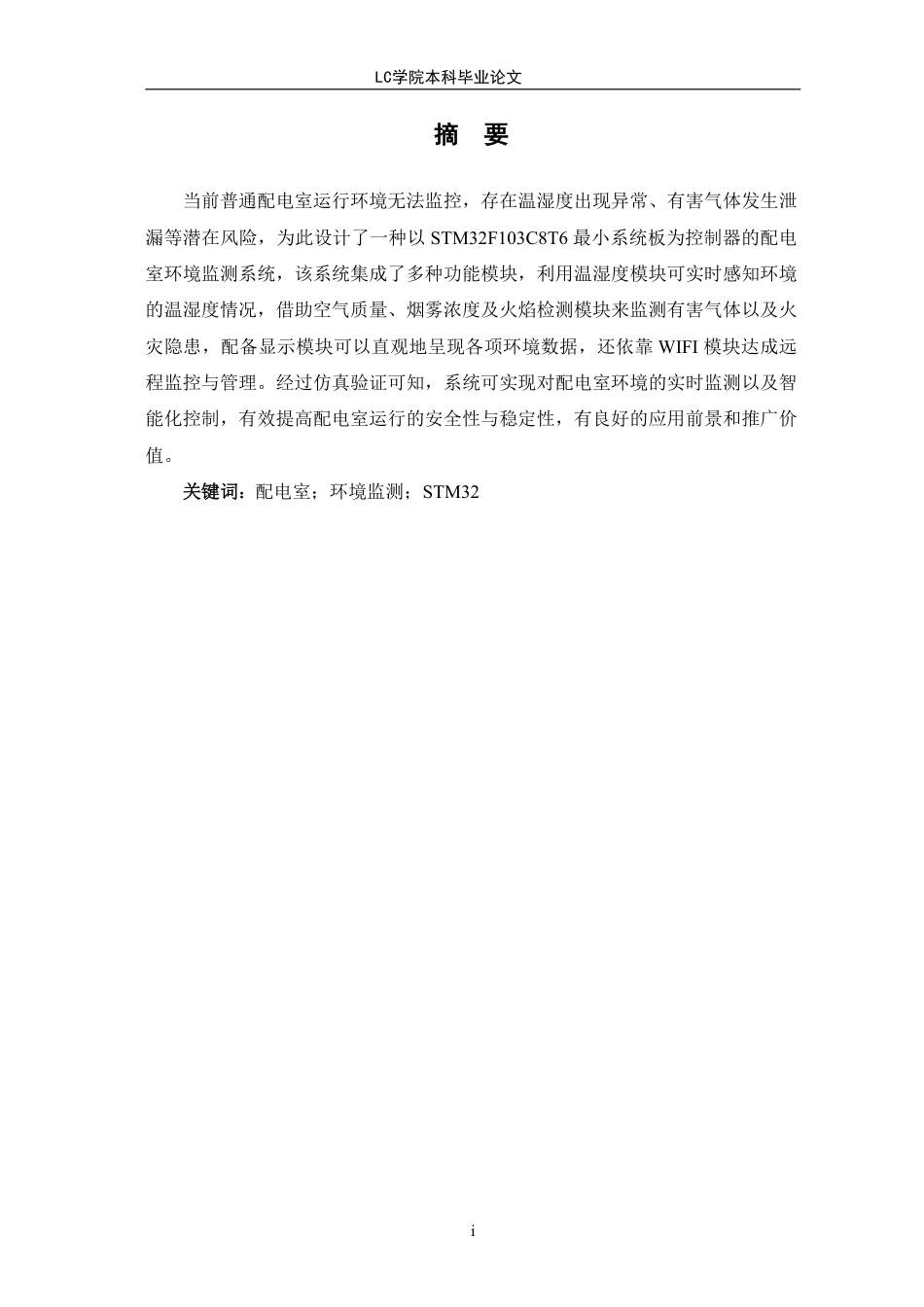 LC学院本科毕业论文

摘　要

当前普通配电室运行环境无法监控，存在温湿度出现异常、有害气体发生泄漏等潜在风险，为此设计了一种以 STM32F103C8T6 最小系统板为控制器的配电室环境监测系统，该系统集成了多种功能模块，利用温湿度模块可实时感知环境的温湿度情况，借助空气质量、烟雾浓度及火焰检测模块来监测有害气体以及火灾隐患，配备显示模块可以直观地呈现各项环境数据，还依靠 WIFI 模块达成远程监控与管理。经过仿真验证可知，系统可实现对配电室环境的实时监测以及智能化控制，有效提高配电室运行的安全性与稳定性，有良好的应用前景和推广价值。

关键词：配电室；环境监测；STM32

i